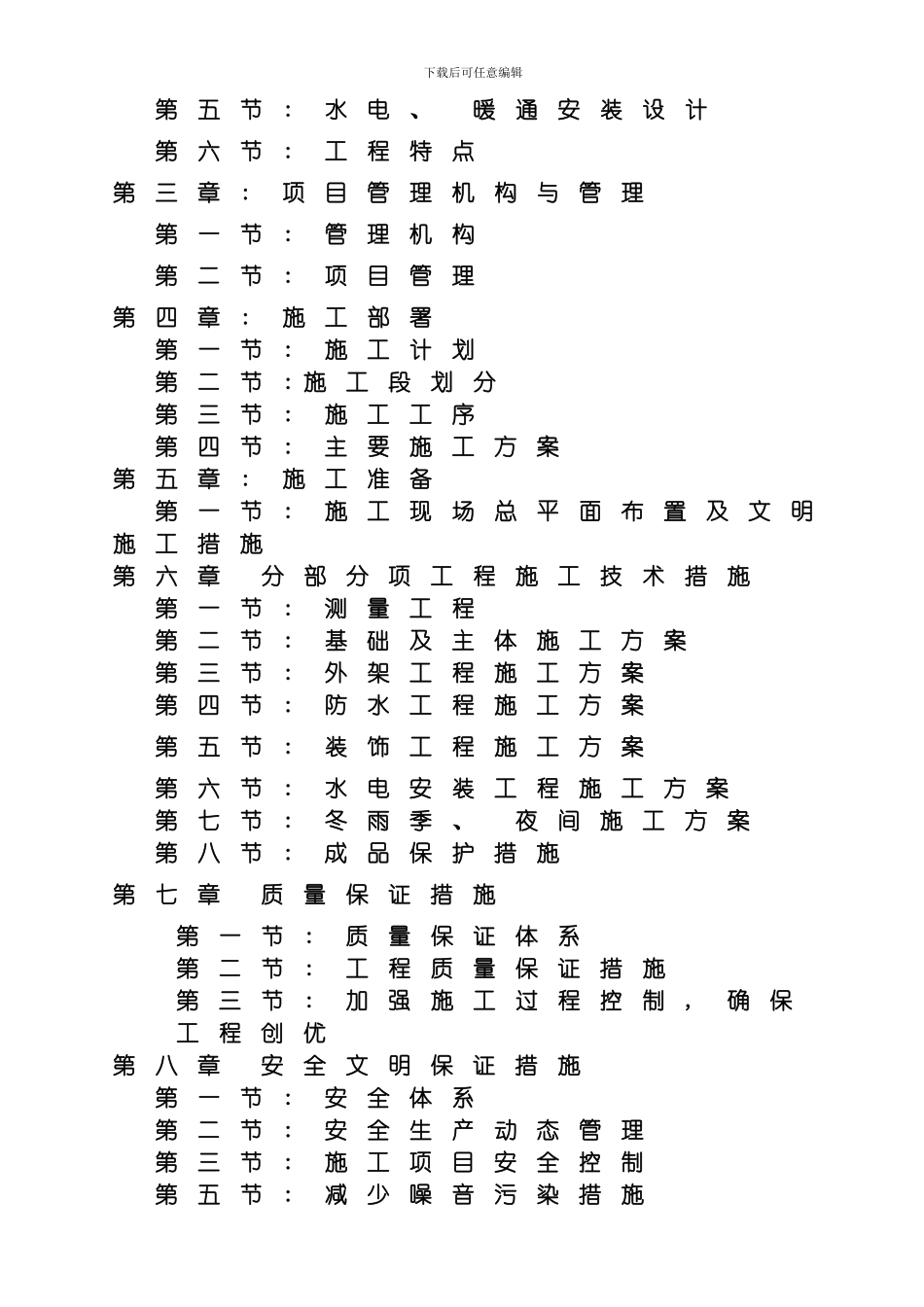 下载后可任意编辑

第五节：水电、 暖通安装设计

第六节：工程特点

第三章：项目管理机构与管理

第一节：管理机构

第二节：项目管理

第四章：施工部署

第一节：施工计划

第二节：施工段划分

第三节：施工工序

第四节：主要施工方案

第五章：施工准备

第一节：施工现场总平面布置及文明施工措施

第六章 分部分项工程施工技术措施

第一节：测量工程

第二节：基础及主体施工方案

第三节：外架工程施工方案

第四节：防水工程施工方案

第五节：装饰工程施工方案

第六节：水电安装工程施工方案

第七节：冬雨季、 夜间施工方案

第八节：成品保护措施

第七章 质量保证措施

第一节：质量保证体系

第二节：工程质量保证措施

第三节：加强施工过程控制，确保工程创优

第八章 安全文明保证措施

第一节：安全体系

第二节：安全生产动态管理

第三节：施工项目安全控制

第五节：减少噪音污染措施